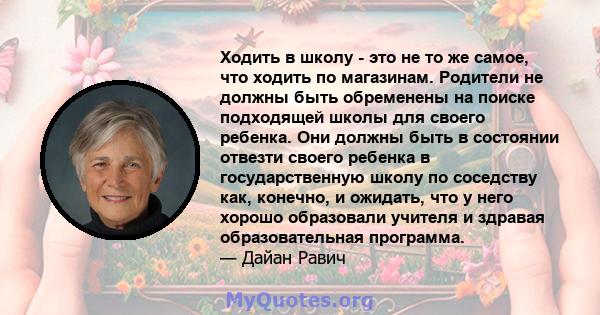 Ходить в школу - это не то же самое, что ходить по магазинам. Родители не должны быть обременены на поиске подходящей школы для своего ребенка. Они должны быть в состоянии отвезти своего ребенка в государственную школу по соседству как, конечно, и ожидать, что у него хорошо образовали учителя и здравая образовательная программа.
— Дайан Равич

MyQuotes.org